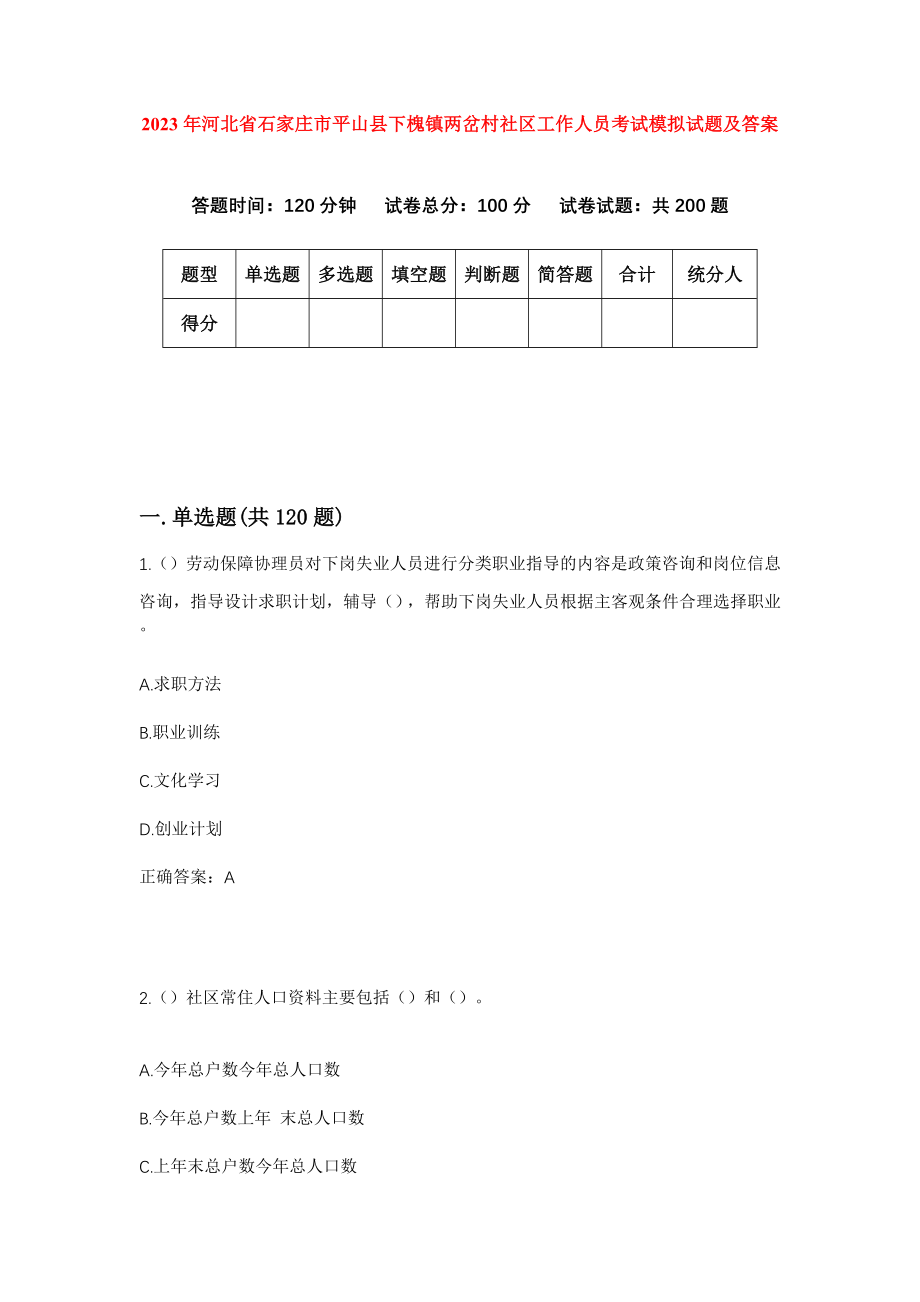 2023年河北省石家庄市平山县下槐镇两岔村社区工作人员考试模拟试题及答案

答题时间：120分钟　试卷总分：100分　试卷试题：共200题

| 题型 | 单选题 | 多选题 | 填空题 | 判断题 | 简答题 | 合计 | 统分人 |
|---|---|---|---|---|---|---|---|
| 得分 | | | | | | | |

一.单选题(共120题)

1.（）劳动保障协理员对下岗失业人员进行分类职业指导的内容是政策咨询和岗位信息咨询，指导设计求职计划，辅导（），帮助下岗失业人员根据主客观条件合理选择职业。

A.求职方法

B.职业训练

C.文化学习

D.创业计划

正确答案：A

2.（）社区常住人口资料主要包括（）和（）。

A.今年总户数今年总人口数

B.今年总户数上年 末总人口数

C.上年末总户数今年总人口数